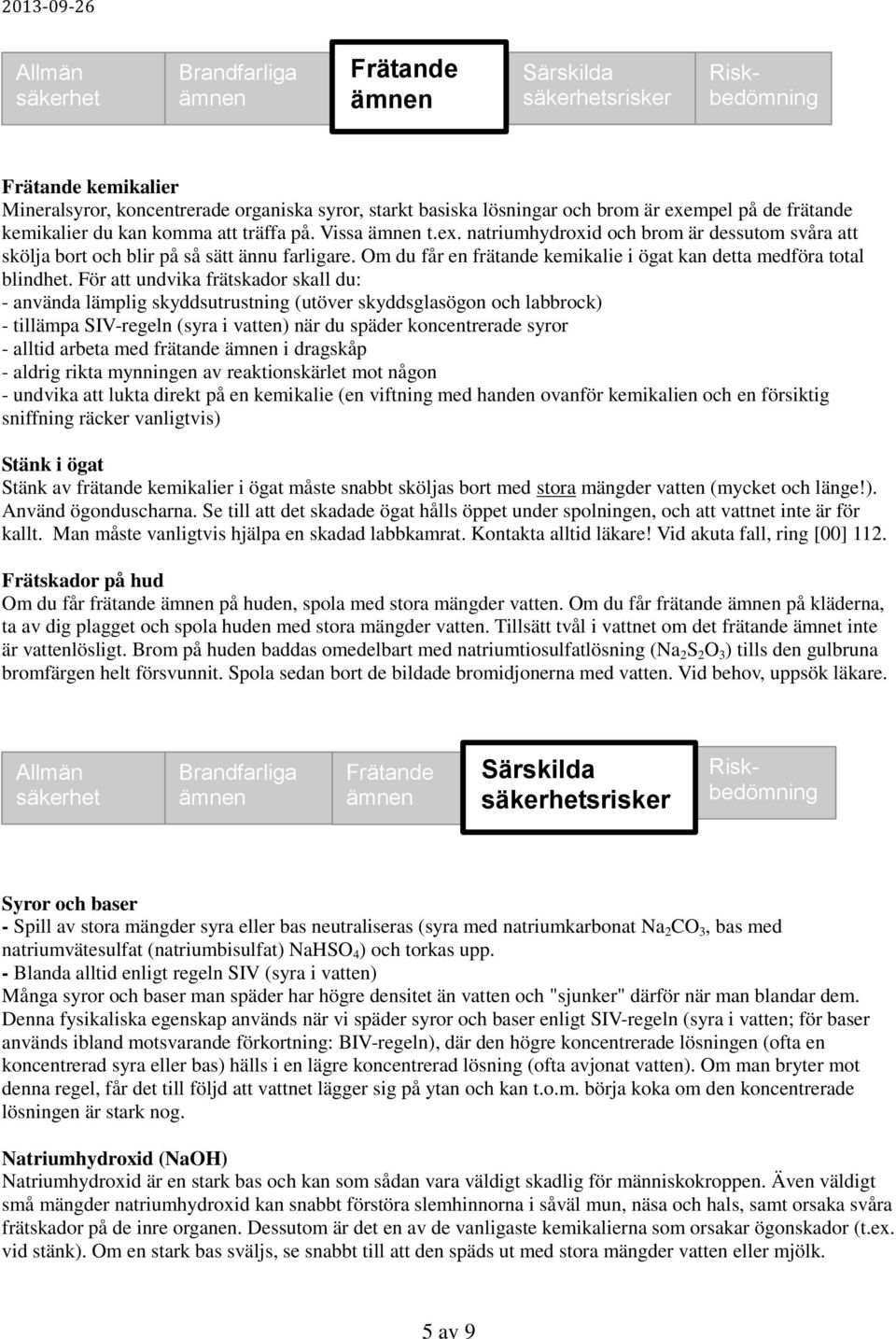 2013-09-26

Allmän säkerhet

Brandfarliga ämnen

Frätande ämnen

Särskilda säkerhetsrisker

Riskbedömning

Frätande kemikalier
Mineralsyror, koncentrerade organiska syror, starkt basiska lösningar och brom är exempel på de frätande kemikalier du kan komma att träffa på. Vissa ämnen t.ex. natriumhydroxid och brom är dessutom svåra att skölja bort och blir på så sätt ännu farligare. Om du får en frätande kemikalie i ögat kan detta medföra total blindhet. För att undvika frätskador skall du:
- använda lämplig skyddsutrustning (utöver skyddsglasögon och labbrock)
- tillämpa SIV-regeln (syra i vatten) när du späder koncentrerade syror
- alltid arbeta med frätande ämnen i dragskåp
- aldrig rikta mynningen av reaktionskärlet mot någon
- undvika att lukta direkt på en kemikalie (en viftning med handen ovanför kemikalien och en försiktig sniffning räcker vanligtvis)

Stänk i ögat
Stänk av frätande kemikalier i ögat måste snabbt sköljas bort med stora mängder vatten (mycket och länge!). Använd ögonduscharna. Se till att det skadade ögat hålls öppet under spolningen, och att vattnet inte är för kallt. Man måste vanligtvis hjälpa en skadad labbkamrat. Kontakta alltid läkare! Vid akuta fall, ring [00] 112.

Frätskador på hud
Om du får frätande ämnen på huden, spola med stora mängder vatten. Om du får frätande ämnen på kläderna, ta av dig plagget och spola huden med stora mängder vatten. Tillsätt tvål i vattnet om det frätande ämnet inte är vattenlösligt. Brom på huden baddas omedelbart med natriumtiosulfatlösning ($Na_2S_2O_3$) tills den gulbruna bromfärgen helt försvunnit. Spola sedan bort de bildade bromidjonerna med vatten. Vid behov, uppsök läkare.

Allmän säkerhet

Brandfarliga ämnen

Frätande ämnen

Särskilda säkerhetsrisker

Riskbedömning

Syror och baser
- Spill av stora mängder syra eller bas neutraliseras (syra med natriumkarbonat $Na_2CO_3$, bas med natriumvätesulfat (natriumbisulfat) $NaHSO_4$) och torkas upp.
- Blanda alltid enligt regeln SIV (syra i vatten)
Många syror och baser man späder har högre densitet än vatten och "sjunker" därför när man blandar dem. Denna fysikaliska egenskap används när vi späder syror och baser enligt SIV-regeln (syra i vatten; för baser används ibland motsvarande förkortning: BIV-regeln), där den högre koncentrerade lösningen (ofta en koncentrerad syra eller bas) hälls i en lägre koncentrerad lösning (ofta avjonat vatten). Om man bryter mot denna regel, får det till följd att vattnet lägger sig på ytan och kan t.o.m. börja koka om den koncentrerade lösningen är stark nog.

Natriumhydroxid (NaOH)
Natriumhydroxid är en stark bas och kan som sådan vara väldigt skadlig för människokroppen. Även väldigt små mängder natriumhydroxid kan snabbt förstöra slemhinnorna i såväl mun, näsa och hals, samt orsaka svåra frätskador på de inre organen. Dessutom är det en av de vanligaste kemikalierna som orsakar ögonskador (t.ex. vid stänk). Om en stark bas sväljs, se snabbt till att den späds ut med stora mängder vatten eller mjölk.

5 av 9